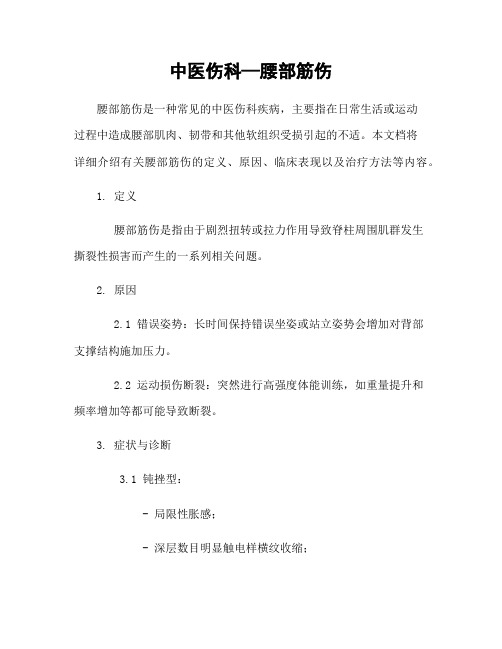 中医伤科—腰部筋伤

腰部筋伤是一种常见的中医伤科疾病，主要指在日常生活或运动过程中造成腰部肌肉、韧带和其他软组织受损引起的不适。本文档将详细介绍有关腰部筋伤的定义、原因、临床表现以及治疗方法等内容。

1. 定义

腰部筋伤是指由于剧烈扭转或拉力作用导致脊柱周围肌群发生撕裂性损害而产生的一系列相关问题。

2. 原因

2.1 错误姿势：长时间保持错误坐姿或站立姿势会增加对背部支撑结构施加压力。

2.2 运动损伤断裂：突然进行高强度体能训练，如重量提升和频率增加等都可能导致断裂。

3. 症状与诊断

3.1 钝挫型：

- 局限性胀感；

- 深层数目明显触电样横纹收缩；